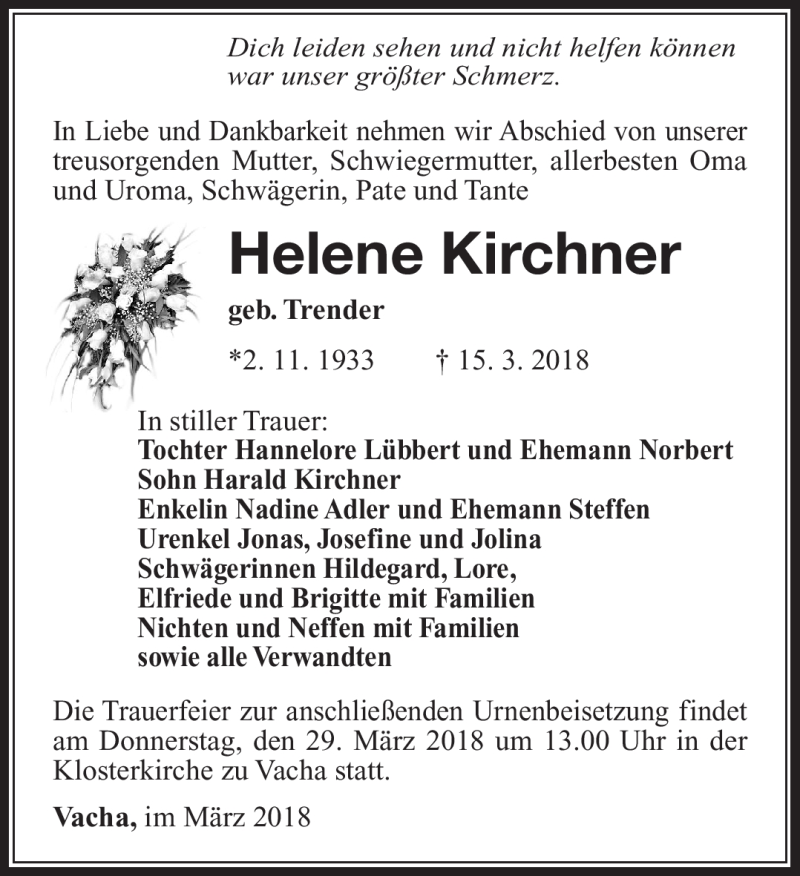 Dich leiden sehen und nicht helfen können
war unser größter Schmerz.

In Liebe und Dankbarkeit nehmen wir Abschied von unserer treusorgenden Mutter, Schwiegermutter, allerbesten Oma und Uroma, Schwägerin, Pate und Tante

Helene Kirchner

geb. Trender

*2. 11. 1933 † 15. 3. 2018

In stiller Trauer:
Tochter Hannelore Lübbert und Ehemann Norbert
Sohn Harald Kirchner
Enkelin Nadine Adler und Ehemann Steffen
Urenkel Jonas, Josefine und Jolina
Schwägerinnen Hildegard, Lore,
Elfriede und Brigitte mit Familien
Nichten und Neffen mit Familien
sowie alle Verwandten

Die Trauerfeier zur anschließenden Urnenbeisetzung findet am Donnerstag, den 29. März 2018 um 13.00 Uhr in der Klosterkirche zu Vacha statt.

Vacha, im März 2018